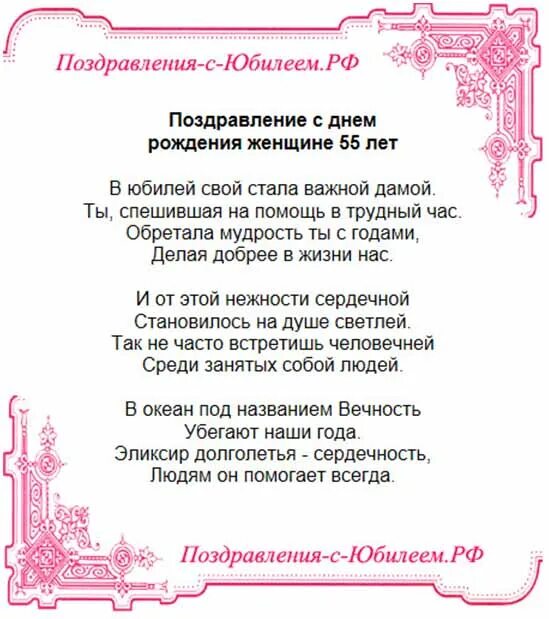 Поздравления-с-Юбилеем.РФ

Поздравление с днем рождения женщине 55 лет

В юбилей свой стала важной дамой.
Ты, спешившая на помощь в трудный час.
Обретала мудрость ты с годами,
Делая добрее в жизни нас.

И от этой нежности сердечной
Становилось на душе светлей.
Так не часто встретишь человечней
Среди занятых собой людей.

В океан под названием Вечность
Убегают наши года.
Эликсир долголетья - сердечность,
Людям он помогает всегда.

Поздравления-с-Юбилеем.РФ